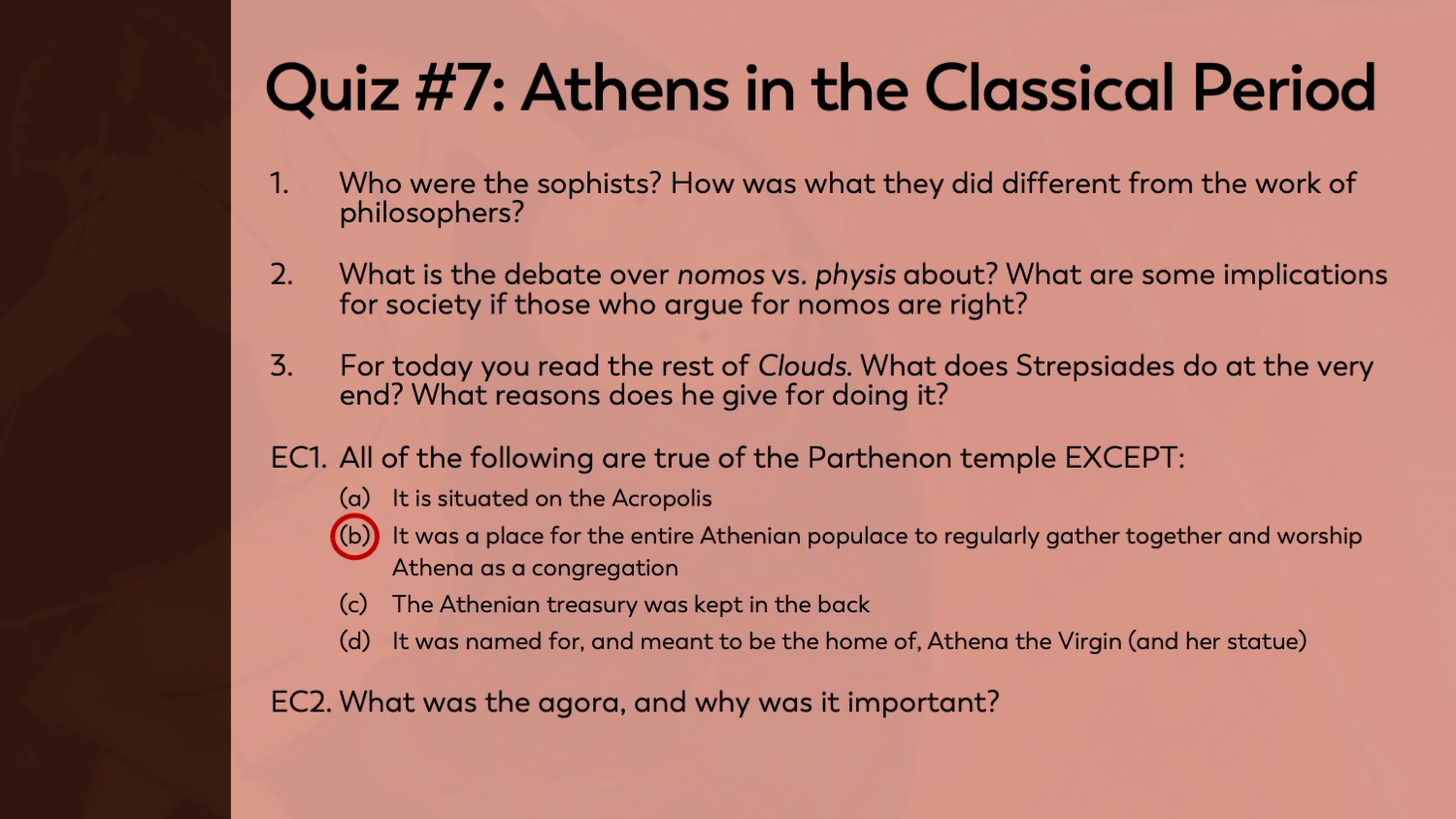 Quiz #7: Athens in the Classical Period

1. Who were the sophists? How was what they did different from the work of philosophers?

2. What is the debate over nomos vs. physis about? What are some implications for society if those who argue for nomos are right?

3. For today you read the rest of Clouds. What does Strepsiades do at the very end? What reasons does he give for doing it?

EC1. All of the following are true of the Parthenon temple EXCEPT:

(a) It is situated on the Acropolis
(b) It was a place for the entire Athenian populace to regularly gather together and worship Athena as a congregation
(c) The Athenian treasury was kept in the back
(d) It was named for, and meant to be the home of, Athena the Virgin (and her statue)

EC2. What was the agora, and why was it important?